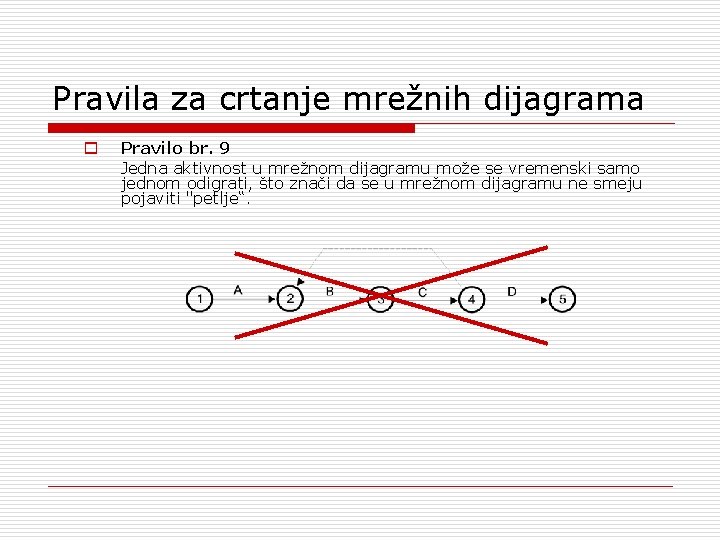 Pravila za crtanje mrežnih dijagrama

Pravilo br. 9
Jedna aktivnost u mrežnom dijagramu može se vremenski samo jednom odigrati, što znači da se u mrežnom dijagramu ne smeju pojaviti "petlje".

1 A 2 B 3 C 4 D 5